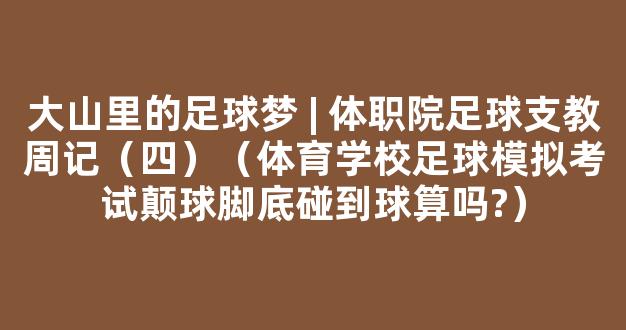 大山里的足球梦 | 体职院足球支教周记（四）（体育学校足球模拟考试颠球脚底碰到球算吗?）